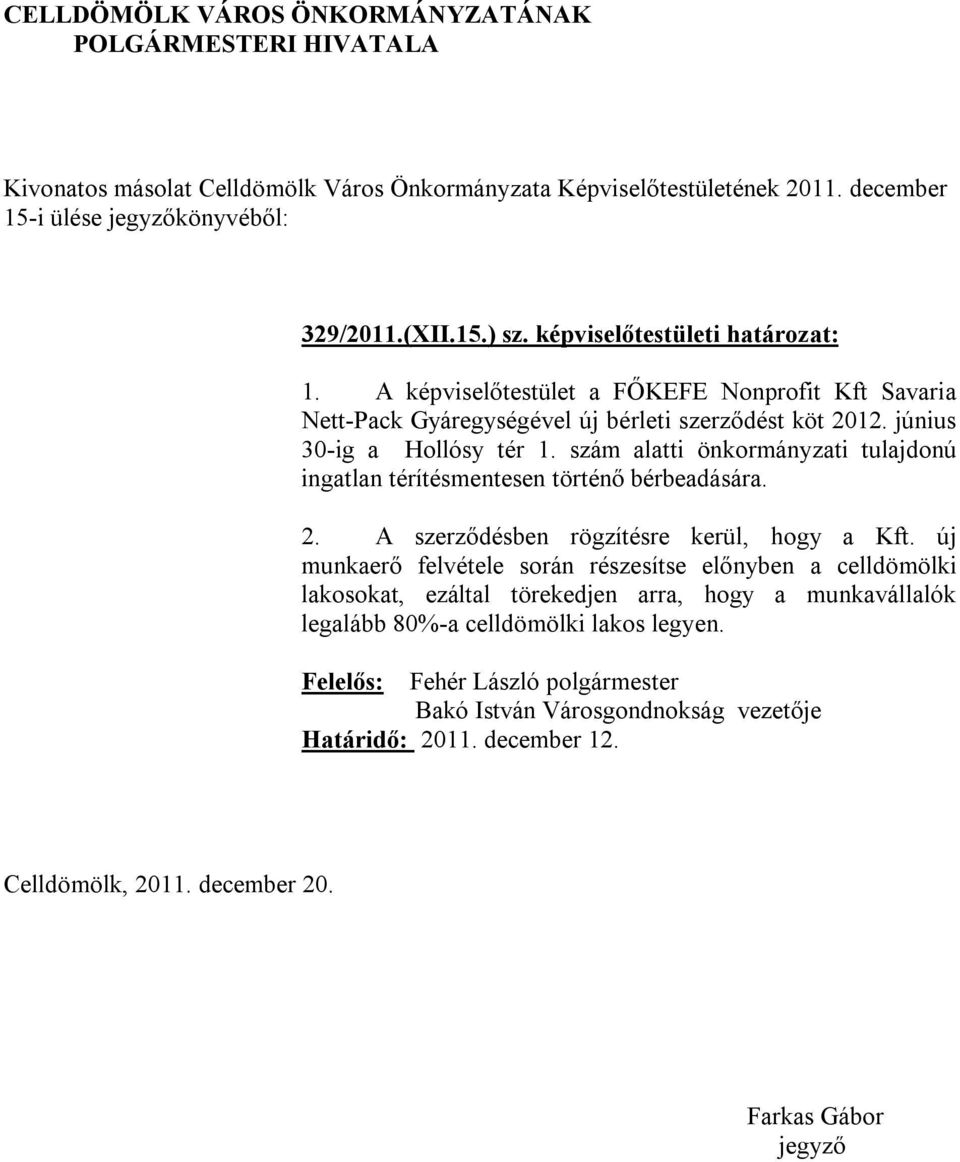 CELLDÖMÖLK VÁROS ÖNKORMÁNYZATÁNAK
POLGÁRMESTERI HIVATALA

Kivonatos másolat Celldömölk Város Önkormányzata Képviselőtestületének 2011. december 15-i ülése jegyzőkönyvéből:

329/2011.(XII.15.) sz. képviselőtestületi határozat:

1. A képviselőtestület a FŐKEFE Nonprofit Kft Savaria Nett-Pack Gyáregységével új bérleti szerződést köt 2012. június 30-ig a Hollósy tér 1. szám alatti önkormányzati tulajdonú ingatlan térítésmentesen történő bérbeadására.

2. A szerződésben rögzítésre kerül, hogy a Kft. új munkaerő felvétele során részesítse előnyben a celldömölki lakosokat, ezáltal törekedjen arra, hogy a munkavállalók legalább 80%-a celldömölki lakos legyen.

Felelős: Fehér László polgármester
Bakó István Városgondnokság vezetője
Határidő: 2011. december 12.

Celldömölk, 2011. december 20.

Farkas Gábor
jegyző